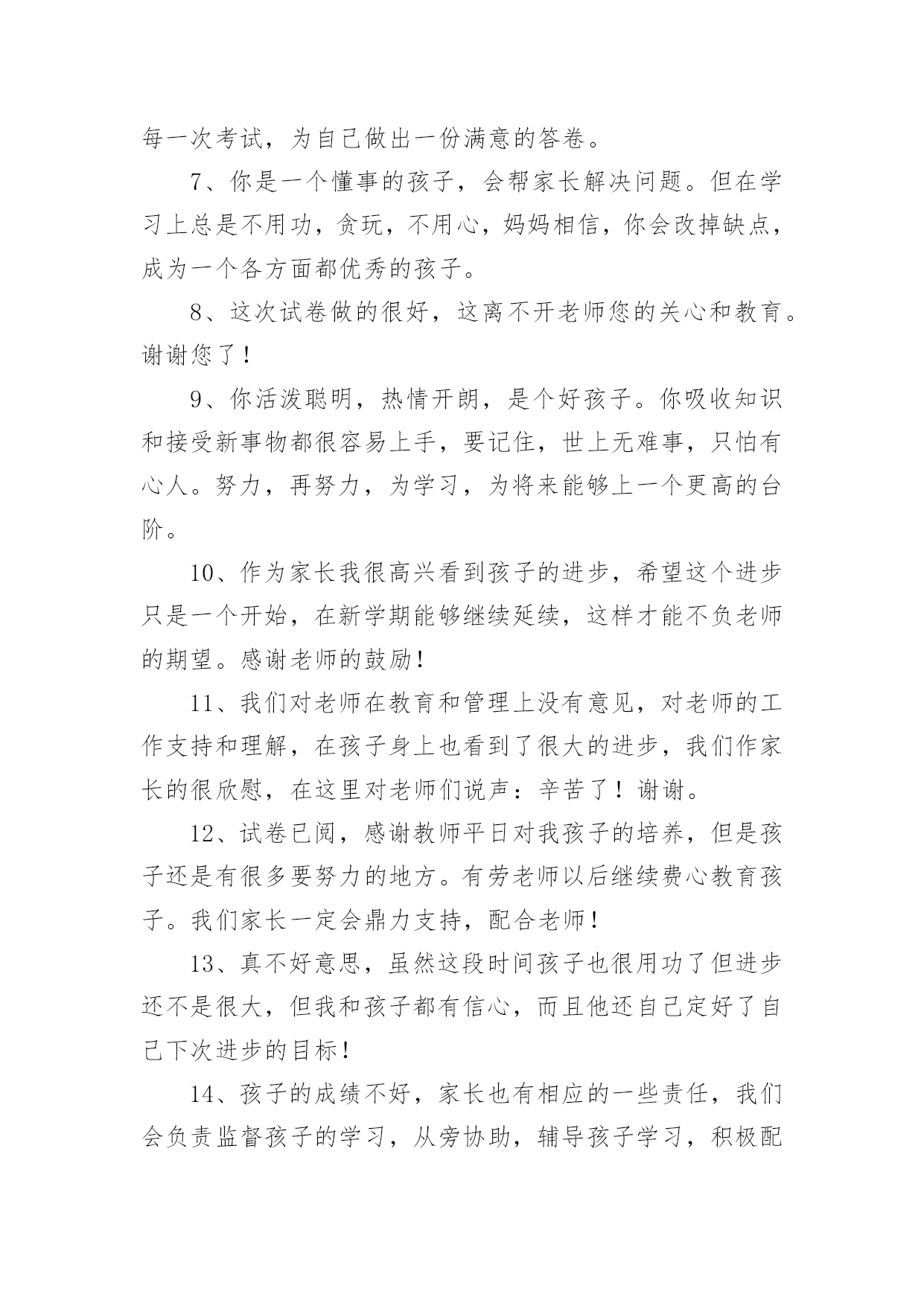 每一次考试，为自己做出一份满意的答卷。

7、你是一个懂事的孩子，会帮家长解决问题。但在学习上总是不用功，贪玩，不用心，妈妈相信，你会改掉缺点，成为一个各方面都优秀的孩子。

8、这次试卷做的很好，这离不开老师您的关心和教育。谢谢您了！

9、你活泼聪明，热情开朗，是个好孩子。你吸收知识和接受新事物都很容易上手，要记住，世上无难事，只怕有心人。努力，再努力，为学习，为将来能够上一个更高的台阶。

10、作为家长我很高兴看到孩子的进步，希望这个进步只是一个开始，在新学期能够继续延续，这样才能不负老师的期望。感谢老师的鼓励！

11、我们对老师在教育和管理上没有意见，对老师的工作支持和理解，在孩子身上也看到了很大的进步，我们作家长的很欣慰，在这里对老师们说声：辛苦了！谢谢。

12、试卷已阅，感谢教师平日对我孩子的培养，但是孩子还是有很多要努力的地方。有劳老师以后继续费心教育孩子。我们家长一定会鼎力支持，配合老师！

13、真不好意思，虽然这段时间孩子也很用功了但进步还不是很大，但我和孩子都有信心，而且他还自己定好了自己下次进步的目标！

14、孩子的成绩不好，家长也有相应的一些责任，我们会负责监督孩子的学习，从旁协助，辅导孩子学习，积极配